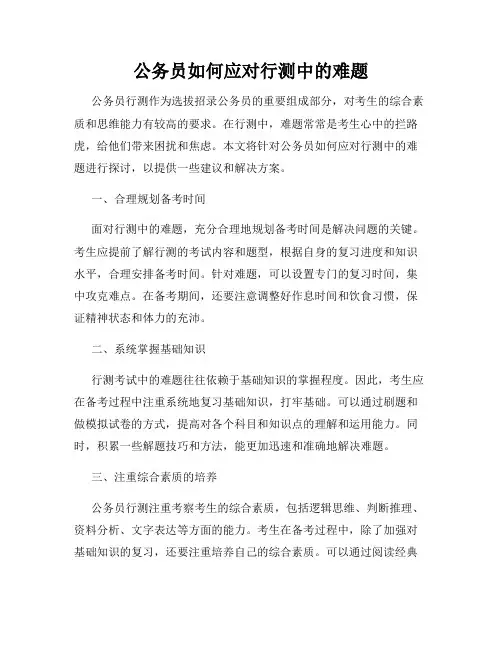 公务员如何应对行测中的难题

公务员行测作为选拔招录公务员的重要组成部分，对考生的综合素质和思维能力有较高的要求。在行测中，难题常常是考生心中的拦路虎，给他们带来困扰和焦虑。本文将针对公务员如何应对行测中的难题进行探讨，以提供一些建议和解决方案。

一、合理规划备考时间

面对行测中的难题，充分合理地规划备考时间是解决问题的关键。考生应提前了解行测的考试内容和题型，根据自身的复习进度和知识水平，合理安排备考时间。针对难题，可以设置专门的复习时间，集中攻克难点。在备考期间，还要注意调整好作息时间和饮食习惯，保证精神状态和体力的充沛。

二、系统掌握基础知识

行测考试中的难题往往依赖于基础知识的掌握程度。因此，考生应在备考过程中注重系统地复习基础知识，打牢基础。可以通过刷题和做模拟试卷的方式，提高对各个科目和知识点的理解和运用能力。同时，积累一些解题技巧和方法，能更加迅速和准确地解决难题。

三、注重综合素质的培养

公务员行测注重考察考生的综合素质，包括逻辑思维、判断推理、资料分析、文字表达等方面的能力。考生在备考过程中，除了加强对基础知识的复习，还要注重培养自己的综合素质。可以通过阅读经典